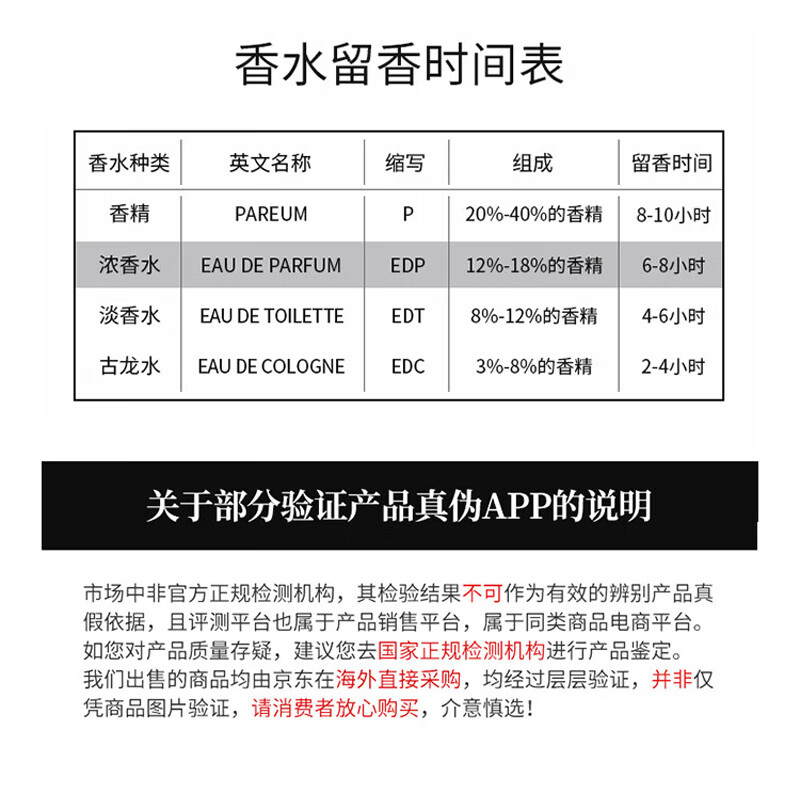 香水留香时间表

| 香水种类 | 英文名称 | 缩写 | 组成 | 留香时间 |
|---|---|---|---|---|
| 香精 | PAREUM | P | 20%-40%的香精 | 8-10小时 |
| 浓香水 | EAU DE PARFUM | EDP | 12%-18%的香精 | 6-8小时 |
| 淡香水 | EAU DE TOILETTE | EDT | 8%-12%的香精 | 4-6小时 |
| 古龙水 | EAU DE COLOGNE | EDC | 3%-8%的香精 | 2-4小时 |

关于部分验证产品真伪APP的说明

市场中非官方正规检测机构，其检验结果不可作为有效的辨别产品真假依据，且评测平台也属于产品销售平台，属于同类商品电商平台。如您对产品质量存疑，建议您去国家正规检测机构进行产品鉴定。我们出售的商品均由京东在海外直接采购，均经过层层验证，并非仅凭商品图片验证，请消费者放心购买，介意慎选！